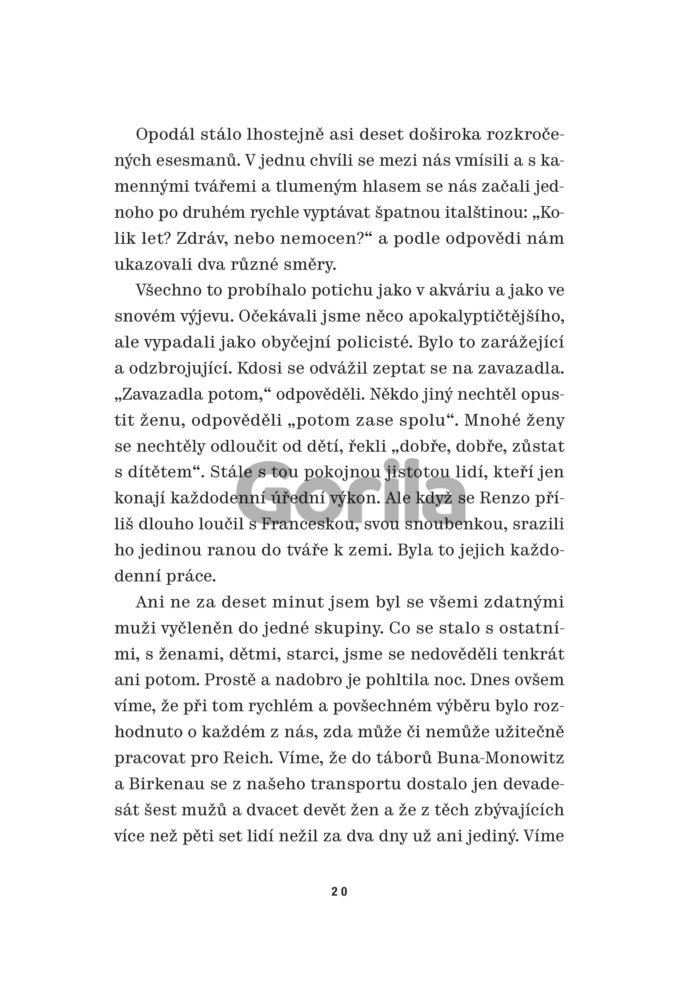 Opodál stálo lhostejně asi deset doširoka rozkročených esesmanů. V jednu chvíli se mezi nás vmísili a s kamennými tvářemi a tlumeným hlasem se nás začali jednoho po druhém rychle vyptávat špatnou italštinou: „Kolik let? Zdráv, nebo nemocen?“ a podle odpovědi nám ukazovali dva různé směry.

Všechno to probíhalo potichu jako v akváriu a jako ve snovém výjevu. Očekávali jsme něco apokalyptičtějšího, ale vypadali jako obyčejní policisté. Bylo to zarážející a odzbrojující. Kdosi se odvážil zeptat se na zavazadla. „Zavazadla potom,“ odpověděli. Někdo jiný nechtěl opustit ženu, odpověděli „potom zase spolu“. Mnohé ženy se nechtěly odloučit od dětí, řekli „dobře, dobře, zůstat s dítětem“. Stále s tou pokojnou jistotou lidí, kteří jen konají každodenní úřední výkon. Ale když se Renzo příliš dlouho loučil s Franceskou, svou snoubenkou, srazili ho jedinou ranou do tváře k zemi. Byla to jejich každodenní práce.

Ani ne za deset minut jsem byl se všemi zdatnými muži vyčleněn do jedné skupiny. Co se stalo s ostatními, s ženami, dětmi, starci, jsme se nedověděli tenkrát ani potom. Prostě a nadobro je pohltila noc. Dnes ovšem víme, že při tom rychlém a povšechném výběru bylo rozhodnuto o každém z nás, zda může či nemůže užitečně pracovat pro Reich. Víme, že do táborů Buna-Monowitz a Birkenau se z našeho transportu dostalo jen devadesát šest mužů a dvacet devět žen a že z těch zbývajících více než pěti set lidí nežil za dva dny už ani jediný. Víme

20

Gorila